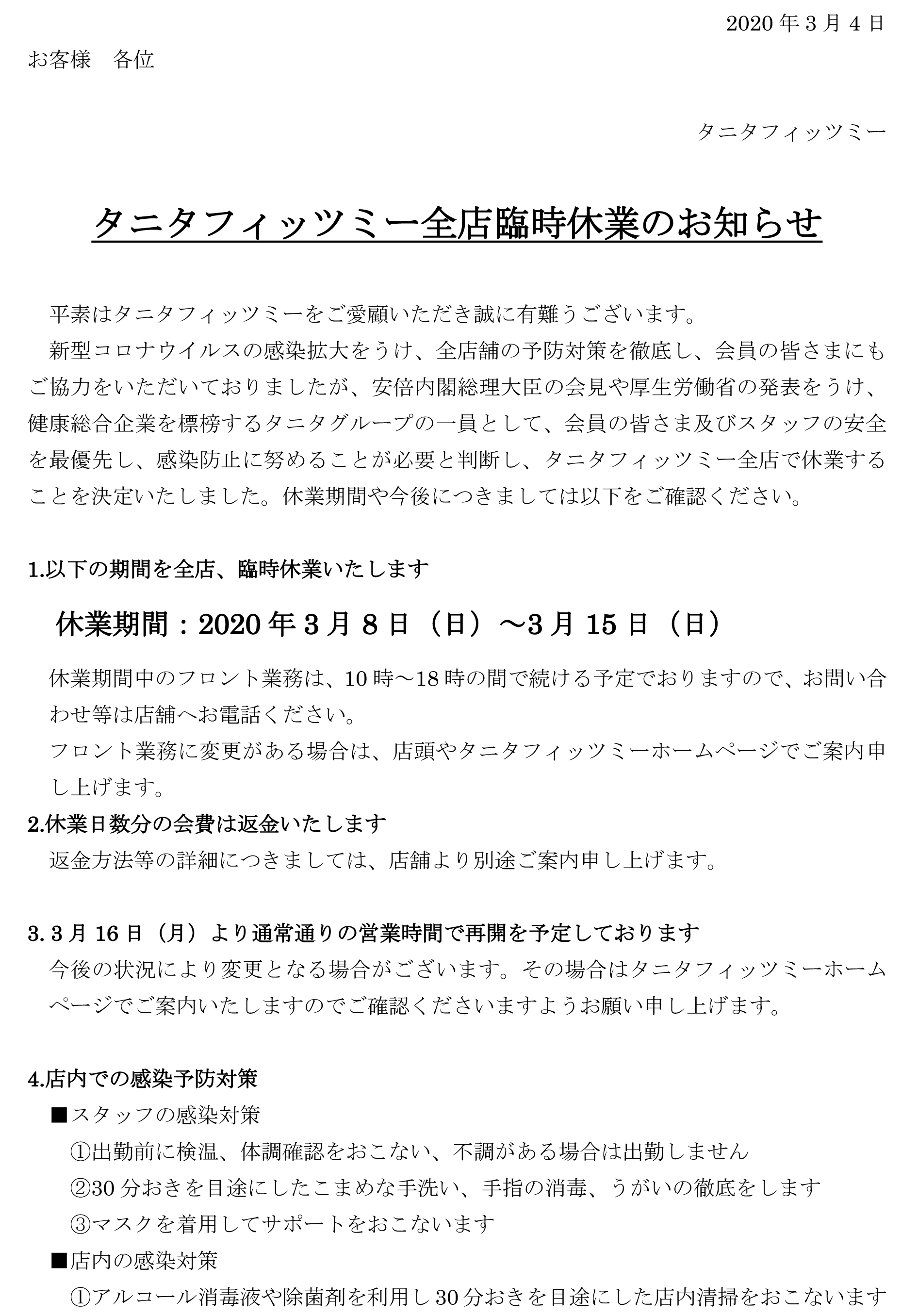 2020 年 3 月 4 日

お客様　各位

タニタフィッツミー

タニタフィッツミー全店臨時休業のお知らせ

平素はタニタフィッツミーをご愛顧いただき誠に有難うございます。

新型コロナウイルスの感染拡大をうけ、全店舗の予防対策を徹底し、会員の皆さまにもご協力をいただいておりましたが、安倍内閣総理大臣の会見や厚生労働省の発表をうけ、健康総合企業を標榜するタニタグループの一員として、会員の皆さま及びスタッフの安全を最優先し、感染防止に努めることが必要と判断し、タニタフィッツミー全店で休業することを決定いたしました。休業期間や今後につきましては以下をご確認ください。

1.以下の期間を全店、臨時休業いたします

休業期間：2020 年 3 月 8 日（日）～3 月 15 日（日）

休業期間中のフロント業務は、10 時～18 時の間で続ける予定でおりますので、お問い合わせ等は店舗へお電話ください。

フロント業務に変更がある場合は、店頭やタニタフィッツミーホームページでご案内申し上げます。

2.休業日数分の会費は返金いたします

返金方法等の詳細につきましては、店舗より別途ご案内申し上げます。

3. 3 月 16 日（月）より通常通りの営業時間で再開を予定しております

今後の状況により変更となる場合がございます。その場合はタニタフィッツミーホームページでご案内いたしますのでご確認くださいますようお願い申し上げます。

4.店内での感染予防対策

■スタッフの感染対策

①出勤前に検温、体調確認をおこない、不調がある場合は出勤しません

②30 分おきを目途にしたこまめな手洗い、手指の消毒、うがいの徹底をします

③マスクを着用してサポートをおこないます

■店内の感染対策

①アルコール消毒液や除菌剤を利用し 30 分おきを目途にした店内清掃をおこないます